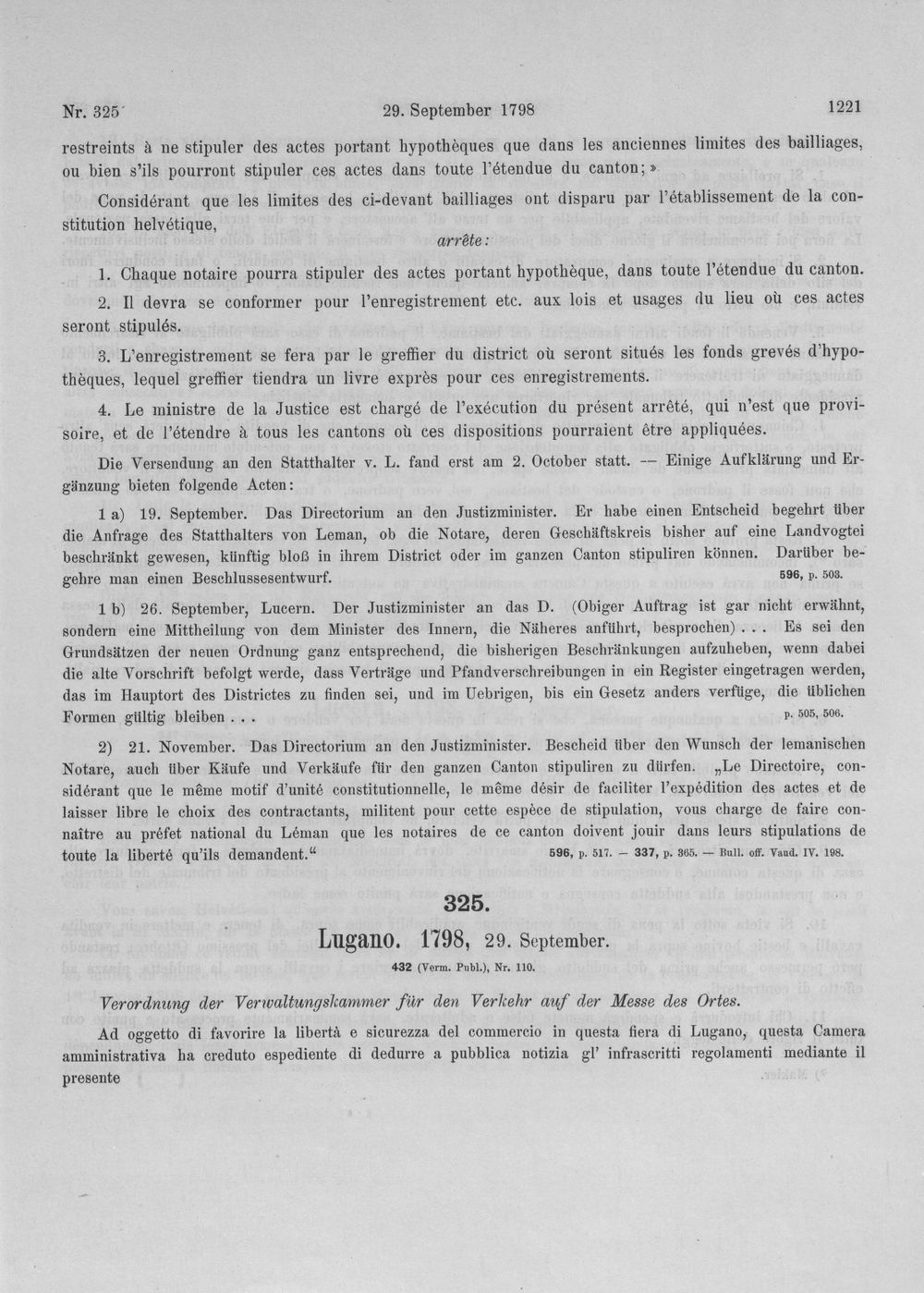 Nr. 325	29. September 1798	1221

restreints à ne stipuler des actes portant hypothèques que dans les anciennes limites des bailliages, ou bien s'ils pourront stipuler ces actes dans toute l'étendue du canton;»

Considérant que les limites des ci-devant bailliages ont disparu par l'établissement de la constitution helvétique,

arrête:

1. Chaque notaire pourra stipuler des actes portant hypothèque, dans toute l'étendue du canton.

2. Il devra se conformer pour l'enregistrement etc. aux lois et usages du lieu où ces actes seront stipulés.

3. L'enregistrement se fera par le greffier du district où seront situés les fonds grevés d'hypothèques, lequel greffier tiendra un livre exprès pour ces enregistrements.

4. Le ministre de la Justice est chargé de l'exécution du présent arrêté, qui n'est que provisoire, et de l'étendre à tous les cantons où ces dispositions pourraient être appliquées.

Die Versendung an den Statthalter v. L. fand erst am 2. October statt. — Einige Aufklärung und Ergänzung bieten folgende Acten:

1 a) 19. September. Das Directorium an den Justizminister. Er habe einen Entscheid begehrt über die Anfrage des Statthalters von Leman, ob die Notare, deren Geschäftskreis bisher auf eine Landvogtei beschränkt gewesen, künftig bloß in ihrem District oder im ganzen Canton stipuliren können. Darüber begehre man einen Beschlussesentwurf. 596, p. 503.

1 b) 26. September, Lucern. Der Justizminister an das D. (Obiger Auftrag ist gar nicht erwähnt, sondern eine Mittheilung von dem Minister des Innern, die Näheres anführt, besprochen) . . . Es sei den Grundsätzen der neuen Ordnung ganz entsprechend, die bisherigen Beschränkungen aufzuheben, wenn dabei die alte Vorschrift befolgt werde, dass Verträge und Pfandverschreibungen in ein Register eingetragen werden, das im Hauptort des Districtes zu finden sei, und im Uebrigen, bis ein Gesetz anders verfüge, die üblichen Formen gültig bleiben . . . p. 505, 506.

2) 21. November. Das Directorium an den Justizminister. Bescheid über den Wunsch der lemanischen Notare, auch über Käufe und Verkäufe für den ganzen Canton stipuliren zu dürfen. „Le Directoire, considérant que le même motif d'unité constitutionnelle, le même désir de faciliter l'expédition des actes et de laisser libre le choix des contractants, militent pour cette espèce de stipulation, vous charge de faire connaître au préfet national du Léman que les notaires de ce canton doivent jouir dans leurs stipulations de toute la liberté qu'ils demandent.“ 596, p. 517. — 337, p. 365. — Bull. off. Vaud. IV. 198.

325.

Lugano. 1798, 29. September.

432 (Verm. Publ.), Nr. 110.

Verordnung der Verwaltungskammer für den Verkehr auf der Messe des Ortes.

Ad oggetto di favorire la libertà e sicurezza del commercio in questa fiera di Lugano, questa Camera amministrativa ha creduto espediente di dedurre a pubblica notizia gl' infrascritti regolamenti mediante il presente